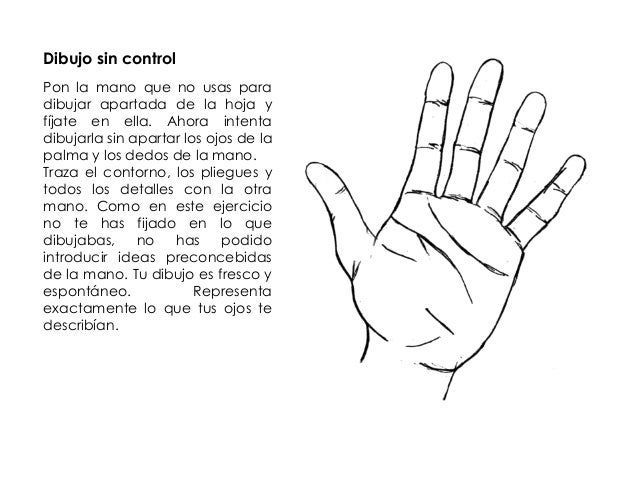 Dibujo sin control

Pon la mano que no usas para dibujar apartada de la hoja y fíjate en ella. Ahora intenta dibujarla sin apartar los ojos de la palma y los dedos de la mano.

Traza el contorno, los pliegues y todos los detalles con la otra mano. Como en este ejercicio no te has fijado en lo que dibujabas, no has podido introducir ideas preconcebidas de la mano. Tu dibujo es fresco y espontáneo. Representa exactamente lo que tus ojos te describían.